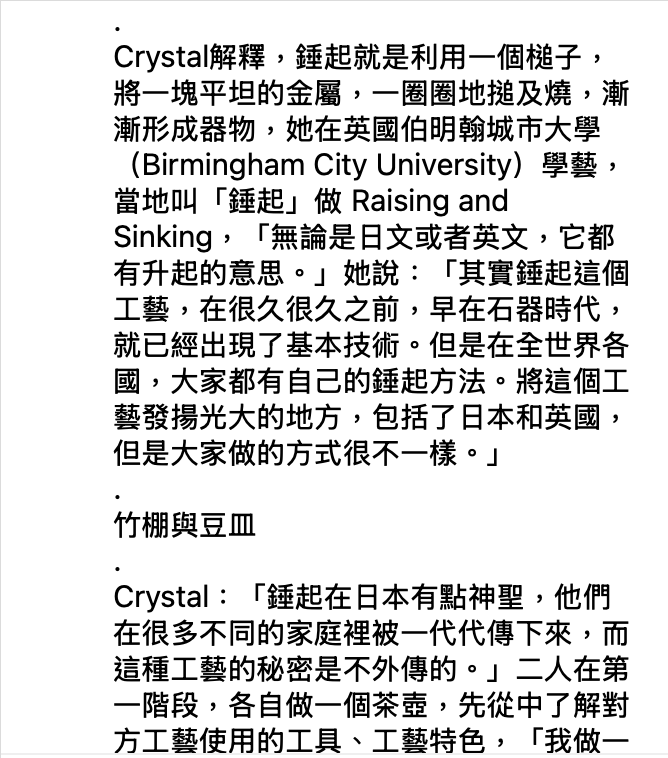 .

Crystal解釋，錘起就是利用一個槌子，將一塊平坦的金屬，一圈圈地搥及燒，漸漸形成器物，她在英國伯明翰城市大學（Birmingham City University）學藝，當地叫「錘起」做 Raising and Sinking，「無論是日文或者英文，它都有升起的意思。」她說：「其實錘起這個工藝，在很久很久之前，早在石器時代，就已經出現了基本技術。但是在全世界各國，大家都有自己的錘起方法。將這個工藝發揚光大的地方，包括了日本和英國，但是大家做的方式很不一樣。」

.

竹棚與豆皿

.

Crystal：「錘起在日本有點神聖，他們在很多不同的家庭裡被一代代傳下來，而這種工藝的秘密是不外傳的。」二人在第一階段，各自做一個茶壺，先從中了解對方工藝使用的工具、工藝特色，「我做一